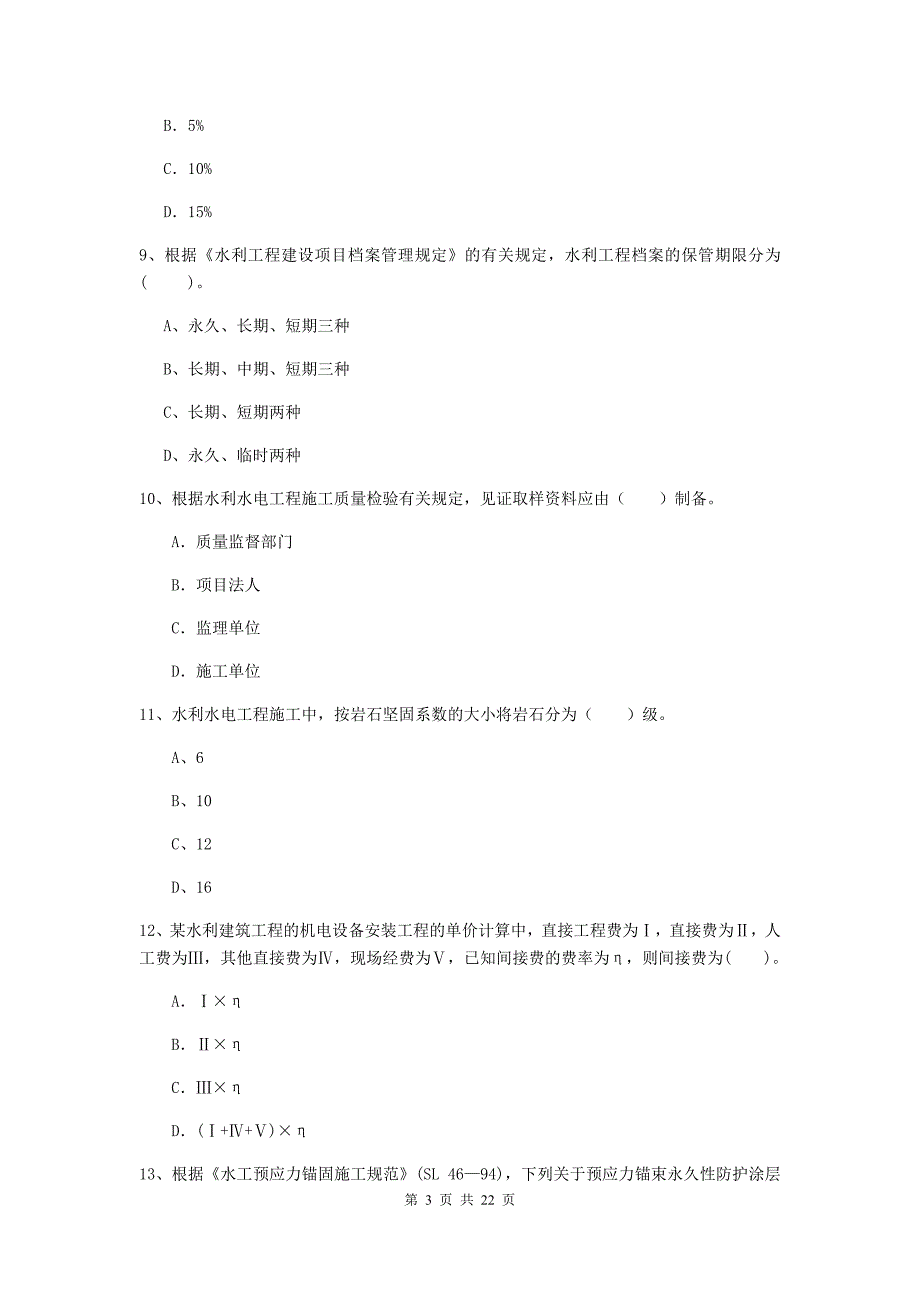 B. 5%

C. 10%

D. 15%

9、根据《水利工程建设项目档案管理规定》的有关规定，水利工程档案的保管期限分为（　　）。

A、永久、长期、短期三种

B、长期、中期、短期三种

C、长期、短期两种

D、永久、临时两种

10、根据水利水电工程施工质量检验有关规定，见证取样资料应由（　　）制备。

A. 质量监督部门

B. 项目法人

C. 监理单位

D. 施工单位

11、水利水电工程施工中，按岩石坚固系数的大小将岩石分为（　　）级。

A、6

B、10

C、12

D、16

12、某水利建筑工程的机电设备安装工程的单价计算中，直接工程费为Ⅰ，直接费为Ⅱ，人工费为Ⅲ，其他直接费为Ⅳ，现场经费为Ⅴ，已知间接费的费率为η，则间接费为(　　)。

A. Ⅰ×η

B. Ⅱ×η

C. Ⅲ×η

D. (Ⅰ+Ⅳ+Ⅴ)×η

13、根据《水工预应力锚固施工规范》(SL 46—94)，下列关于预应力锚束永久性防护涂层

第 3 页 共 22 页